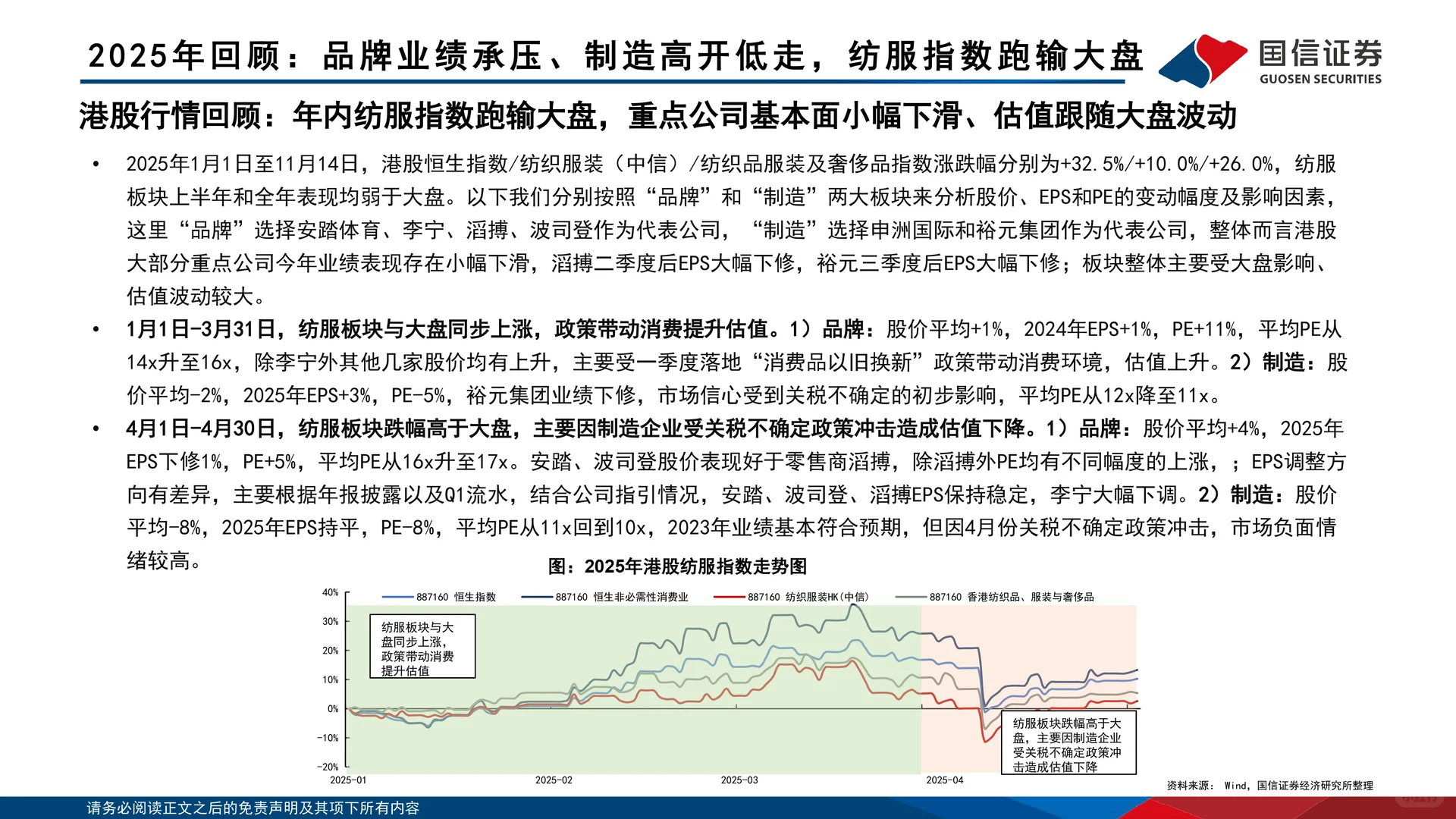 2025年回顾：品牌业绩承压、制造高开低走，纺服指数跑输大盘

国信证券
GUOSEN SECURITIES

港股行情回顾：年内纺服指数跑输大盘，重点公司基本面小幅下滑、估值跟随大盘波动

• 2025年1月1日至11月14日，港股恒生指数/纺织服装（中信）/纺织品服装及奢侈品指数涨跌幅分别为+32.5%/+10.0%/+26.0%，纺服板块上半年和全年表现均弱于大盘。以下我们分别按照“品牌”和“制造”两大板块来分析股价、EPS和PE的变动幅度及影响因素，这里“品牌”选择安踏体育、李宁、滔搏、波司登作为代表公司，“制造”选择申洲国际和裕元集团作为代表公司，整体而言港股大部分重点公司今年业绩表现存在小幅下滑，滔搏二季度后EPS大幅下修，裕元三季度后EPS大幅下修；板块整体主要受大盘影响、估值波动较大。

• 1月1日-3月31日，纺服板块与大盘同步上涨，政策带动消费提升估值。1）品牌：股价平均+1%，2024年EPS+1%，PE+11%，平均PE从14x升至16x，除李宁外其他几家股价均有上升，主要受一季度落地“消费品以旧换新”政策带动消费环境，估值上升。2）制造：股价平均-2%，2025年EPS+3%，PE-5%，裕元集团业绩下修，市场信心受到关税不确定的初步影响，平均PE从12x降至11x。

• 4月1日-4月30日，纺服板块跌幅高于大盘，主要因制造企业受关税不确定政策冲击造成估值下降。1）品牌：股价平均+4%，2025年EPS下修1%，PE+5%，平均PE从16x升至17x。安踏、波司登股价表现好于零售商滔搏，除滔搏外PE均有不同幅度的上涨，；EPS调整方向有差异，主要根据年报披露以及Q1流水，结合公司指引情况，安踏、波司登、滔搏EPS保持稳定，李宁大幅下调。2）制造：股价平均-8%，2025年EPS持平，PE-8%，平均PE从11x回到10x，2023年业绩基本符合预期，但因4月份关税不确定政策冲击，市场负面情绪较高。

图：2025年港股纺服指数走势图

887160 恒生指数
887160 恒生非必需性消费业
887160 纺织服装HK(中信)
887160 香港纺织品、服装与奢侈品

40%
30%
20%
10%
0%
-10%
-20%

纺服板块与大盘同步上涨，政策带动消费提升估值

纺服板块跌幅高于大盘，主要因制造企业受关税不确定政策冲击造成估值下降

2025-01
2025-02
2025-03
2025-04

资料来源： Wind，国信证券经济研究所整理

请务必阅读正文之后的免责声明及其项下所有内容